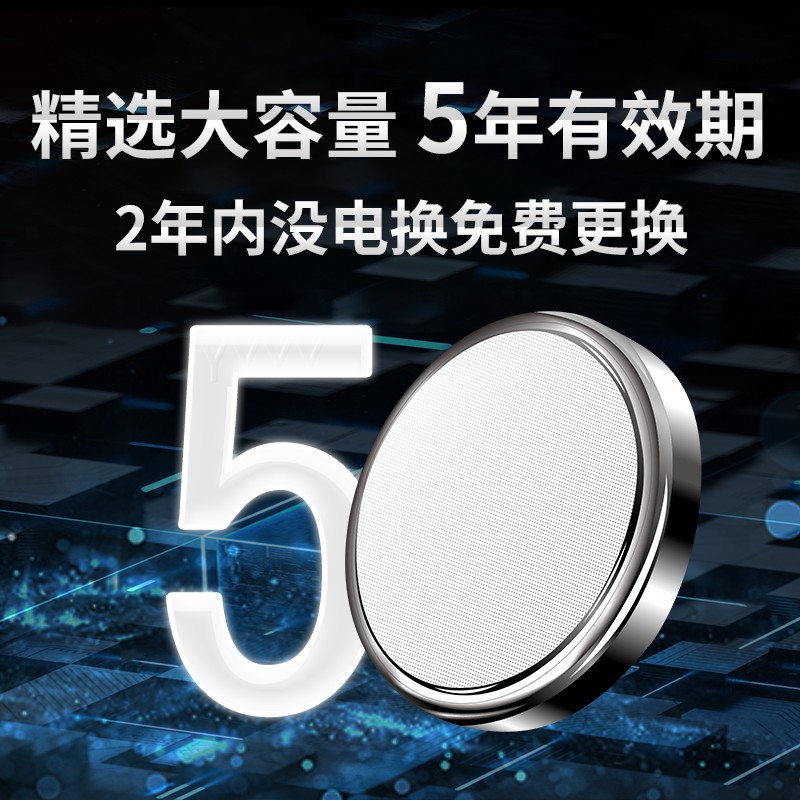 精选大容量 5年有效期
2年内没电换免费更换

5